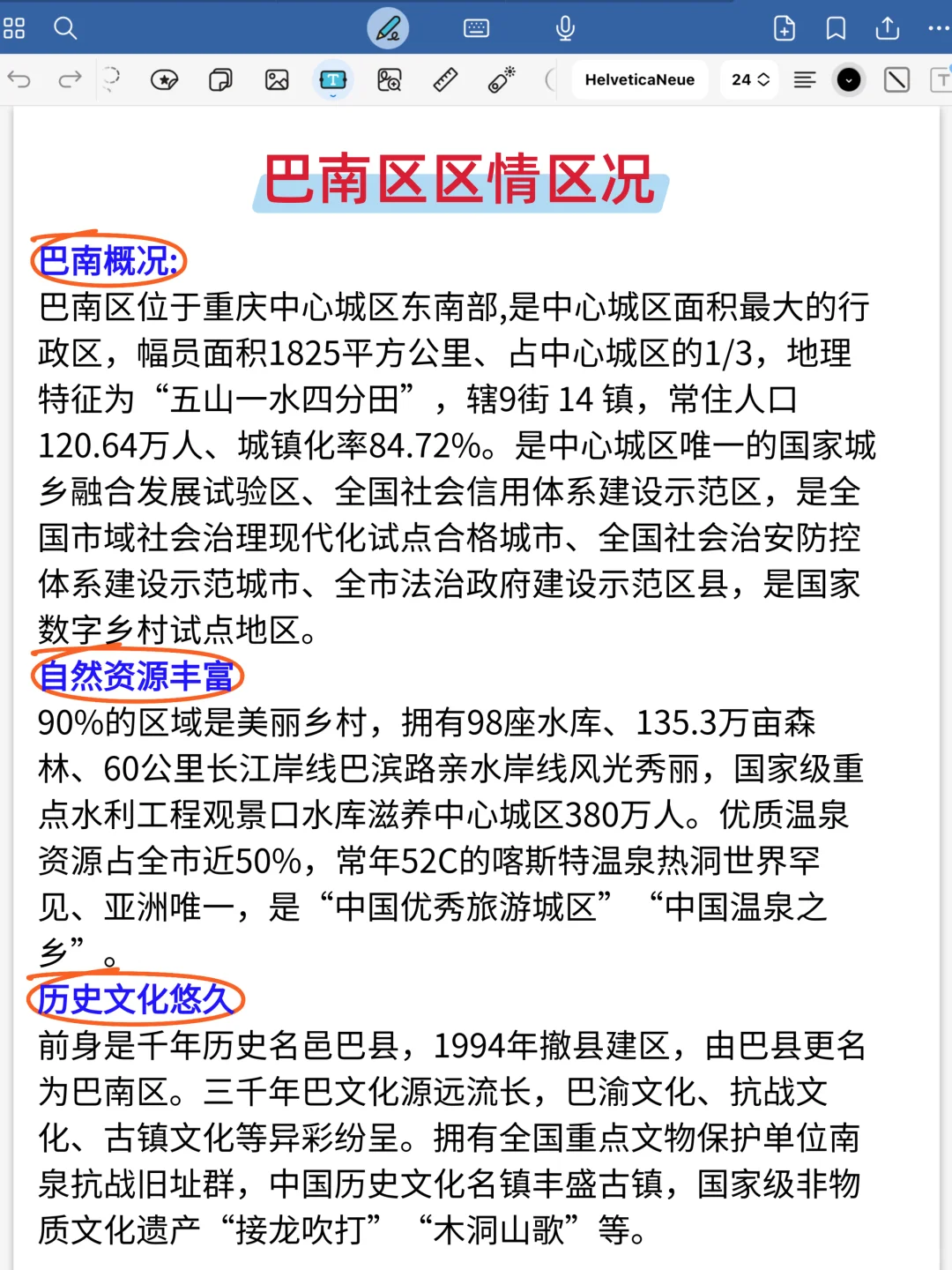 HelveticaNeue 24

巴南区区情区况

巴南概况:
巴南区位于重庆中心城区东南部,是中心城区面积最大的行政区，幅员面积1825平方公里、占中心城区的1/3，地理特征为“五山一水四分田”，辖9街 14 镇，常住人口120.64万人、城镇化率84.72%。是中心城区唯一的国家城乡融合发展试验区、全国社会信用体系建设示范区，是全国市域社会治理现代化试点合格城市、全国社会治安防控体系建设示范城市、全市法治政府建设示范区县，是国家数字乡村试点地区。

自然资源丰富
90%的区域是美丽乡村，拥有98座水库、135.3万亩森林、60公里长江岸线巴滨路亲水岸线风光秀丽，国家级重点水利工程观景口水库滋养中心城区380万人。优质温泉资源占全市近50%，常年52C的喀斯特温泉热洞世界罕见、亚洲唯一，是“中国优秀旅游城区” “中国温泉之乡”。

历史文化悠久
前身是千年历史名邑巴县，1994年撤县建区，由巴县更名为巴南区。三千年巴文化源远流长，巴渝文化、抗战文化、古镇文化等异彩纷呈。拥有全国重点文物保护单位南泉抗战旧址群，中国历史文化名镇丰盛古镇，国家级非物质文化遗产“接龙吹打” “木洞山歌”等。